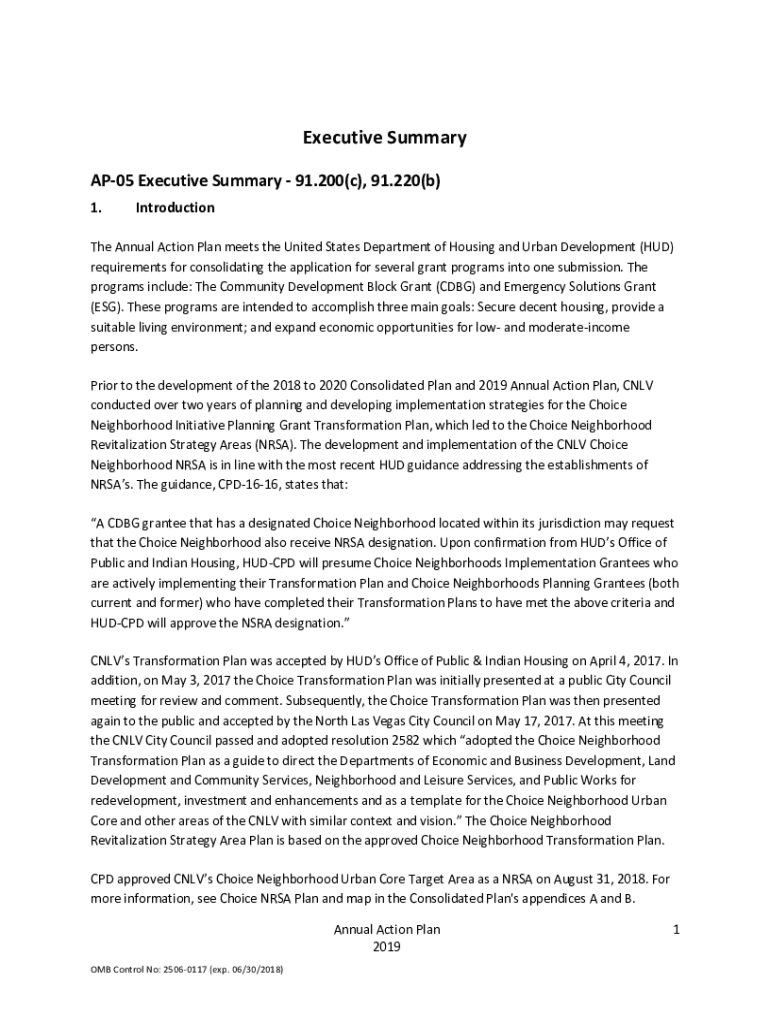 Executive Summary

AP-05 Executive Summary - 91.200(c), 91.220(b)

1. Introduction

The Annual Action Plan meets the United States Department of Housing and Urban Development (HUD) requirements for consolidating the application for several grant programs into one submission. The programs include: The Community Development Block Grant (CDBG) and Emergency Solutions Grant (ESG). These programs are intended to accomplish three main goals: Secure decent housing, provide a suitable living environment; and expand economic opportunities for low- and moderate-income persons.

Prior to the development of the 2018 to 2020 Consolidated Plan and 2019 Annual Action Plan, CNLV conducted over two years of planning and developing implementation strategies for the Choice Neighborhood Initiative Planning Grant Transformation Plan, which led to the Choice Neighborhood Revitalization Strategy Areas (NRSA). The development and implementation of the CNLV Choice Neighborhood NRSA is in line with the most recent HUD guidance addressing the establishments of NRSA's. The guidance, CPD-16-16, states that:

"A CDBG grantee that has a designated Choice Neighborhood located within its jurisdiction may request that the Choice Neighborhood also receive NRSA designation. Upon confirmation from HUD's Office of Public and Indian Housing, HUD-CPD will presume Choice Neighborhoods Implementation Grantees who are actively implementing their Transformation Plan and Choice Neighborhoods Planning Grantees (both current and former) who have completed their Transformation Plans to have met the above criteria and HUD-CPD will approve the NSRA designation."

CNLV's Transformation Plan was accepted by HUD's Office of Public & Indian Housing on April 4, 2017. In addition, on May 3, 2017 the Choice Transformation Plan was initially presented at a public City Council meeting for review and comment. Subsequently, the Choice Transformation Plan was then presented again to the public and accepted by the North Las Vegas City Council on May 17, 2017. At this meeting the CNLV City Council passed and adopted resolution 2582 which "adopted the Choice Neighborhood Transformation Plan as a guide to direct the Departments of Economic and Business Development, Land Development and Community Services, Neighborhood and Leisure Services, and Public Works for redevelopment, investment and enhancements and as a template for the Choice Neighborhood Urban Core and other areas of the CNLV with similar context and vision." The Choice Neighborhood Revitalization Strategy Area Plan is based on the approved Choice Neighborhood Transformation Plan.

CPD approved CNLV's Choice Neighborhood Urban Core Target Area as a NRSA on August 31, 2018. For more information, see Choice NRSA Plan and map in the Consolidated Plan's appendices A and B.

Annual Action Plan
2019

1

OMB Control No: 2506-0117 (exp. 06/30/2018)